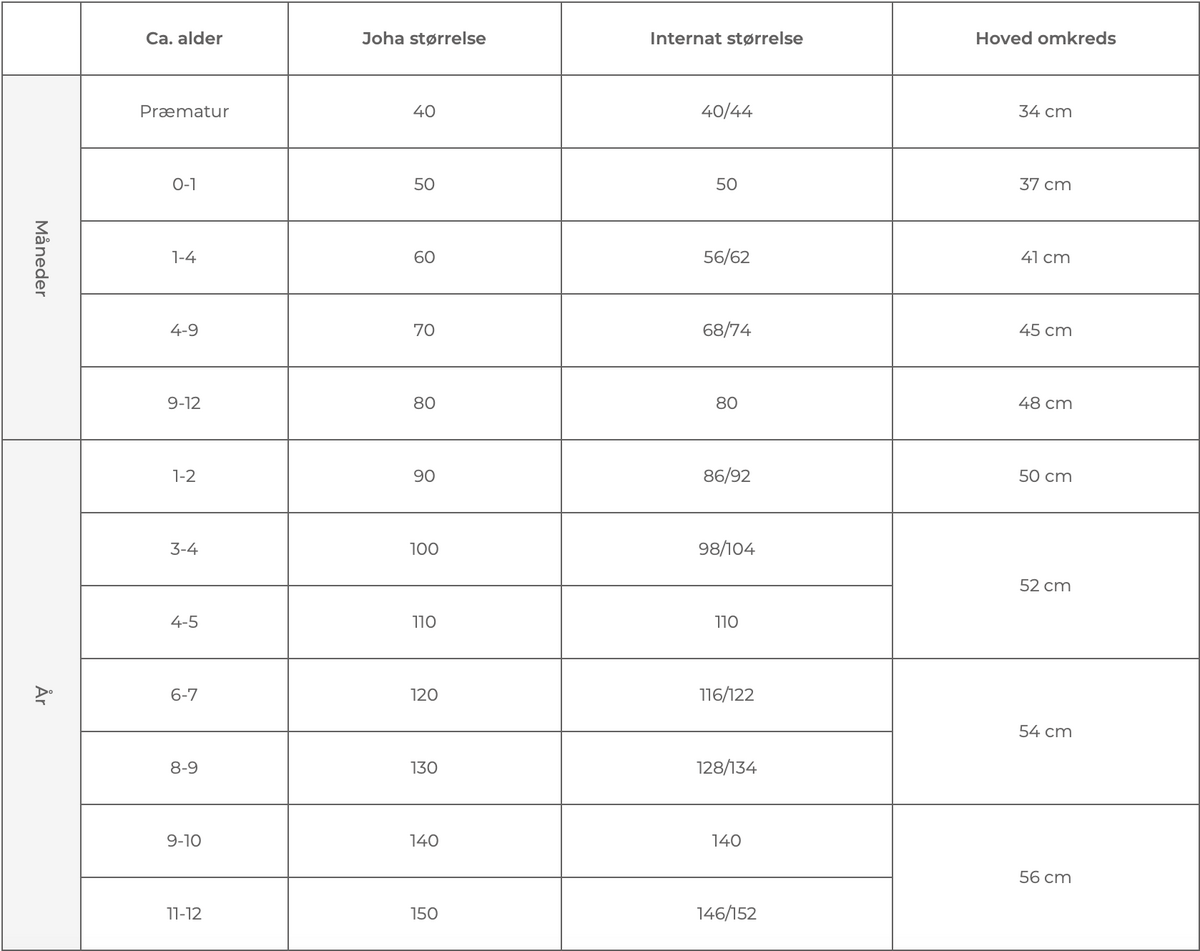 | | Ca. alder | Joha størrelse | Internat størrelse | Hoved omkreds |
|---|---|---|---|---|
| Måneder | Præmatur | 40 | 40/44 | 34 cm |
| | 0-1 | 50 | 50 | 37 cm |
| | 1-4 | 60 | 56/62 | 41 cm |
| | 4-9 | 70 | 68/74 | 45 cm |
| | 9-12 | 80 | 80 | 48 cm |
| År | 1-2 | 90 | 86/92 | 50 cm |
| | 3-4 | 100 | 98/104 | 52 cm |
| | 4-5 | 110 | 110 | |
| | 6-7 | 120 | 116/122 | 54 cm |
| | 8-9 | 130 | 128/134 | |
| | 9-10 | 140 | 140 | 56 cm |
| | 11-12 | 150 | 146/152 | |